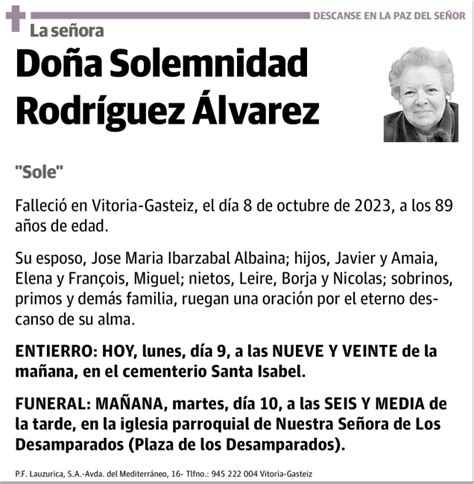 DESCANSE EN LA PAZ DEL SEÑOR

La señora

Doña Solemnidad Rodríguez Álvarez

"Sole"

Falleció en Vitoria-Gasteiz, el día 8 de octubre de 2023, a los 89 años de edad.

Su esposo, Jose Maria Ibarzabal Albaina; hijos, Javier y Amaia, Elena y François, Miguel; nietos, Leire, Borja y Nicolas; sobrinos, primos y demás familia, ruegan una oración por el eterno descanso de su alma.

ENTIERRO: HOY, lunes, día 9, a las NUEVE Y VEINTE de la mañana, en el cementerio Santa Isabel.

FUNERAL: MAÑANA, martes, día 10, a las SEIS Y MEDIA de la tarde, en la iglesia parroquial de Nuestra Señora de Los Desamparados (Plaza de los Desamparados).

P.F. Lauzurica, S.A.-Avda. del Mediterráneo, 16- Tlfno.: 945 222 004 Vitoria-Gasteiz